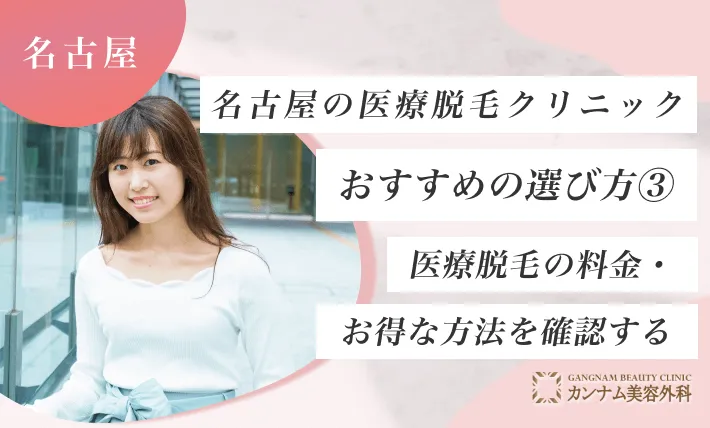 名古屋

名古屋の医療脱毛クリニック

おすすめの選び方③

医療脱毛の料金・

お得な方法を確認する

GANGNAM BEAUTY CLINIC
カンナム美容外科